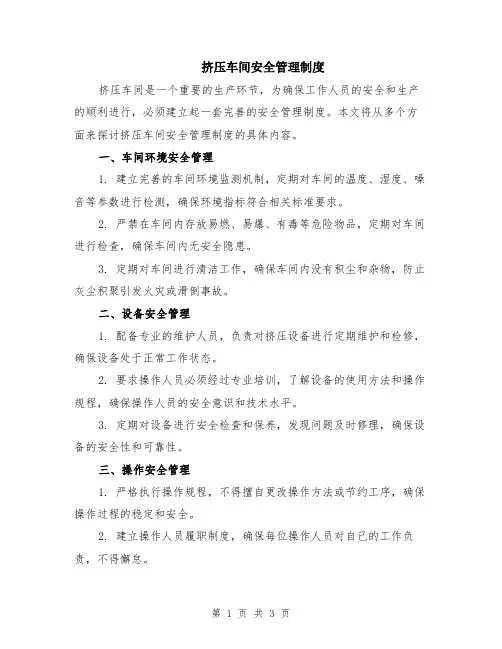 挤压车间安全管理制度

挤压车间是一个重要的生产环节，为确保工作人员的安全和生产的顺利进行，必须建立起一套完善的安全管理制度。本文将从多个方面来探讨挤压车间安全管理制度的具体内容。

一、车间环境安全管理

1. 建立完善的车间环境监测机制，定期对车间的温度、湿度、噪音等参数进行检测，确保环境指标符合相关标准要求。

2. 严禁在车间内存放易燃、易爆、有毒等危险物品，定期对车间进行检查，确保车间内无安全隐患。

3. 定期对车间进行清洁工作，确保车间内没有积尘和杂物，防止灰尘积聚引发火灾或滑倒事故。

二、设备安全管理

1. 配备专业的维护人员，负责对挤压设备进行定期维护和检修，确保设备处于正常工作状态。

2. 要求操作人员必须经过专业培训，了解设备的使用方法和操作规程，确保操作人员的安全意识和技术水平。

3. 定期对设备进行安全检查和保养，发现问题及时修理，确保设备的安全性和可靠性。

三、操作安全管理

1. 严格执行操作规程，不得擅自更改操作方法或节约工序，确保操作过程的稳定和安全。

2. 建立操作人员履职制度，确保每位操作人员对自己的工作负责，不得懈怠。

第 1 页 共 3 页